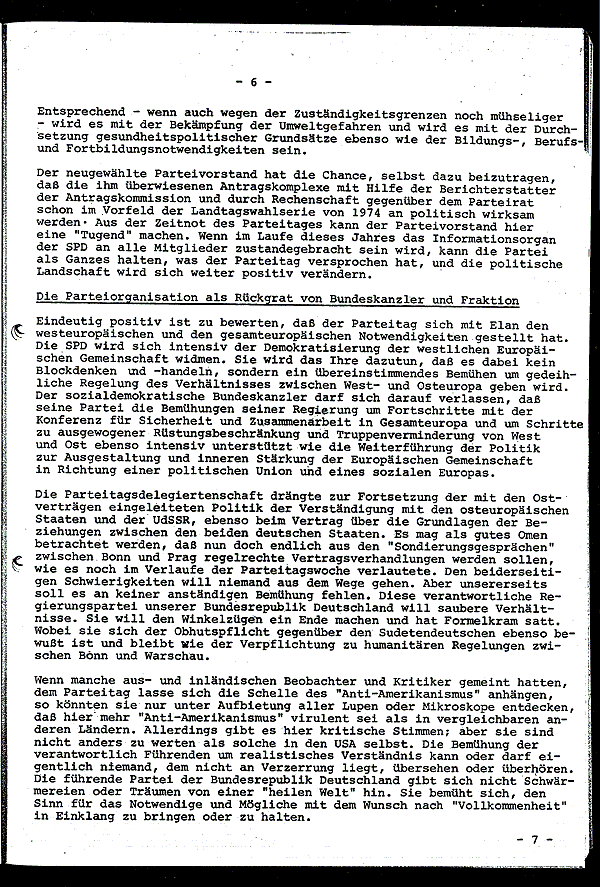 - 6 -

Entsprechend - wenn auch wegen der Zuständigkeitsgrenzen noch mühseliger - wird es mit der Bekämpfung der Umweltgefahren und wird es mit der Durchsetzung gesundheitspolitischer Grundsätze ebenso wie der Bildungs-, Berufs- und Fortbildungsnotwendigkeiten sein.

Der neugewählte Parteivorstand hat die Chance, selbst dazu beizutragen, daß die ihm überwiesenen Antragskomplexe mit Hilfe der Berichterstatter der Antragskommission und durch Rechenschaft gegenüber dem Parteirat schon im Vorfeld der Landtagswahlserie von 1974 an politisch wirksam werden. Aus der Zeitnot des Parteitages kann der Parteivorstand hier eine "Tugend" machen. Wenn im Laufe dieses Jahres das Informationsorgan der SPD an alle Mitglieder zustandegebracht sein wird, kann die Partei als Ganzes halten, was der Parteitag versprochen hat, und die politische Landschaft wird sich weiter positiv verändern.

Die Parteiorganisation als Rückgrat von Bundeskanzler und Fraktion

Eindeutig positiv ist zu bewerten, daß der Parteitag sich mit Elan den westeuropäischen und den gesamteuropäischen Notwendigkeiten gestellt hat. Die SPD wird sich intensiv der Demokratisierung der westlichen Europäischen Gemeinschaft widmen. Sie wird das Ihre dazutun, daß es dabei kein Blockdenken und -handeln, sondern ein übereinstimmendes Bemühen um gedeihliche Regelung des Verhältnisses zwischen West- und Osteuropa geben wird. Der sozialdemokratische Bundeskanzler darf sich darauf verlassen, daß seine Partei die Bemühungen seiner Regierung um Fortschritte mit der Konferenz für Sicherheit und Zusammenarbeit in Gesamteuropa und um Schritte zu ausgewogener Rüstungsbeschränkung und Truppenverminderung von West und Ost ebenso intensiv unterstützt wie die Weiterführung der Politik zur Ausgestaltung und inneren Stärkung der Europäischen Gemeinschaft in Richtung einer politischen Union und eines sozialen Europas.

Die Parteitagsdelegiertenschaft drängte zur Fortsetzung der mit den Ostverträgen eingeleiteten Politik der Verständigung mit den osteuropäischen Staaten und der UdSSR, ebenso beim Vertrag über die Grundlagen der Beziehungen zwischen den beiden deutschen Staaten. Es mag als gutes Omen betrachtet werden, daß nun doch endlich aus den "Sondierungsgesprächen" zwischen Bonn und Prag regelrechte Vertragsverhandlungen werden sollen, wie es noch im Verlaufe der Parteitagswoche verlautete. Den beiderseitigen Schwierigkeiten will niemand aus dem Wege gehen. Aber unsererseits soll es an keiner anständigen Bemühung fehlen. Diese verantwortliche Regierungspartei unserer Bundesrepublik Deutschland will saubere Verhältnisse. Sie will den Winkelzügen ein Ende machen und hat Formelkram satt. Wobei sie sich der Obhutspflicht gegenüber den Sudetendeutschen ebenso bewußt ist und bleibt wie der Verpflichtung zu humanitären Regelungen zwischen Bonn und Warschau.

Wenn manche aus- und inländischen Beobachter und Kritiker gemeint hatten, dem Parteitag lasse sich die Schelle des "Anti-Amerikanismus" anhängen, so könnten sie nur unter Aufbietung aller Lupen oder Mikroskope entdecken, daß hier mehr "Anti-Amerikanismus" virulent sei als in vergleichbaren anderen Ländern. Allerdings gibt es hier kritische Stimmen; aber sie sind nicht anders zu werten als solche in den USA selbst. Die Bemühung der verantwortlich Führenden um realistisches Verständnis kann oder darf eigentlich niemand, dem nicht an Verzerrung liegt, übersehen oder überhören. Die führende Partei der Bundesrepublik Deutschland gibt sich nicht Schwärmereien oder Träumen von einer "heilen Welt" hin. Sie bemüht sich, den Sinn für das Notwendige und Mögliche mit dem Wunsch nach "Vollkommenheit" in Einklang zu bringen oder zu halten.

- 7 -